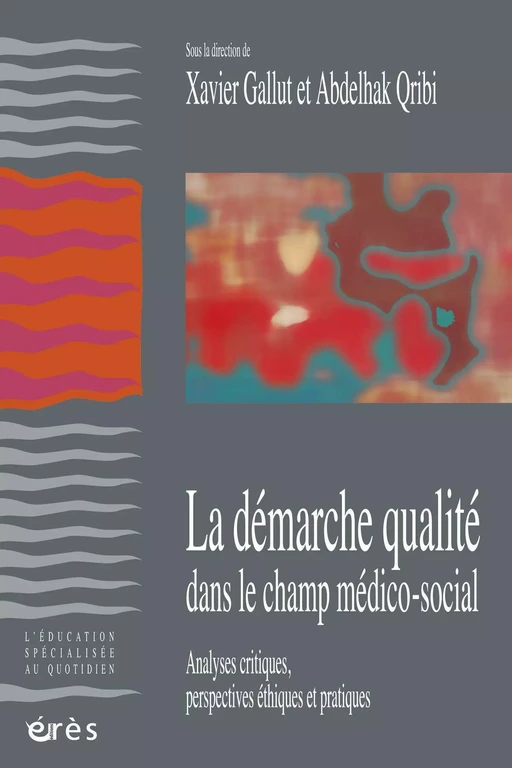 Sous la direction de
Xavier Gallut et Abdelhak Qribi

La démarche qualité
dans le champ médico-social

Analyses critiques,
perspectives éthiques et pratiques

L'ÉDUCATION SPÉCIALISÉE AU QUOTIDIEN

érès